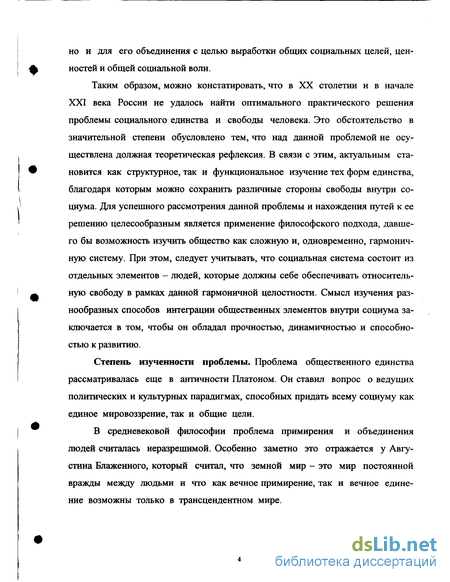 но и для его объединения с целью выработки общих социальных целей, ценностей и общей социальной воли.

Таким образом, можно констатировать, что в XX столетии и в начале XXI века России не удалось найти оптимального практического решения проблемы социального единства и свободы человека. Это обстоятельство в значительной степени обусловлено тем, что над данной проблемой не осуществлена должная теоретическая рефлексия. В связи с этим, актуальным становится как структурное, так и функциональное изучение тех форм единства, благодаря которым можно сохранить различные стороны свободы внутри социума. Для успешного рассмотрения данной проблемы и нахождения путей к ее решению целесообразным является применение философского подхода, давшего бы возможность изучить общество как сложную и, одновременно, гармоничную систему. При этом, следует учитывать, что социальная система состоит из отдельных элементов – людей, которые должны себе обеспечивать относительную свободу в рамках данной гармоничной целостности. Смысл изучения разнообразных способов интеграции общественных элементов внутри социума заключается в том, чтобы он обладал прочностью, динамичностью и способностью к развитию.

Степень изученности проблемы. Проблема общественного единства рассматривалась еще в античности Платоном. Он ставил вопрос о ведущих политических и культурных парадигмах, способных придать всему социуму как единое мировоззрение, так и общие цели.

В средневековой философии проблема примирения и объединения людей считалась неразрешимой. Особенно заметно это отражается у Августина Блаженного, который считал, что земной мир – это мир постоянной вражды между людьми и что как вечное примирение, так и вечное единение возможны только в трансцендентном мире.

4

dsLib.net
библиотека диссертаций